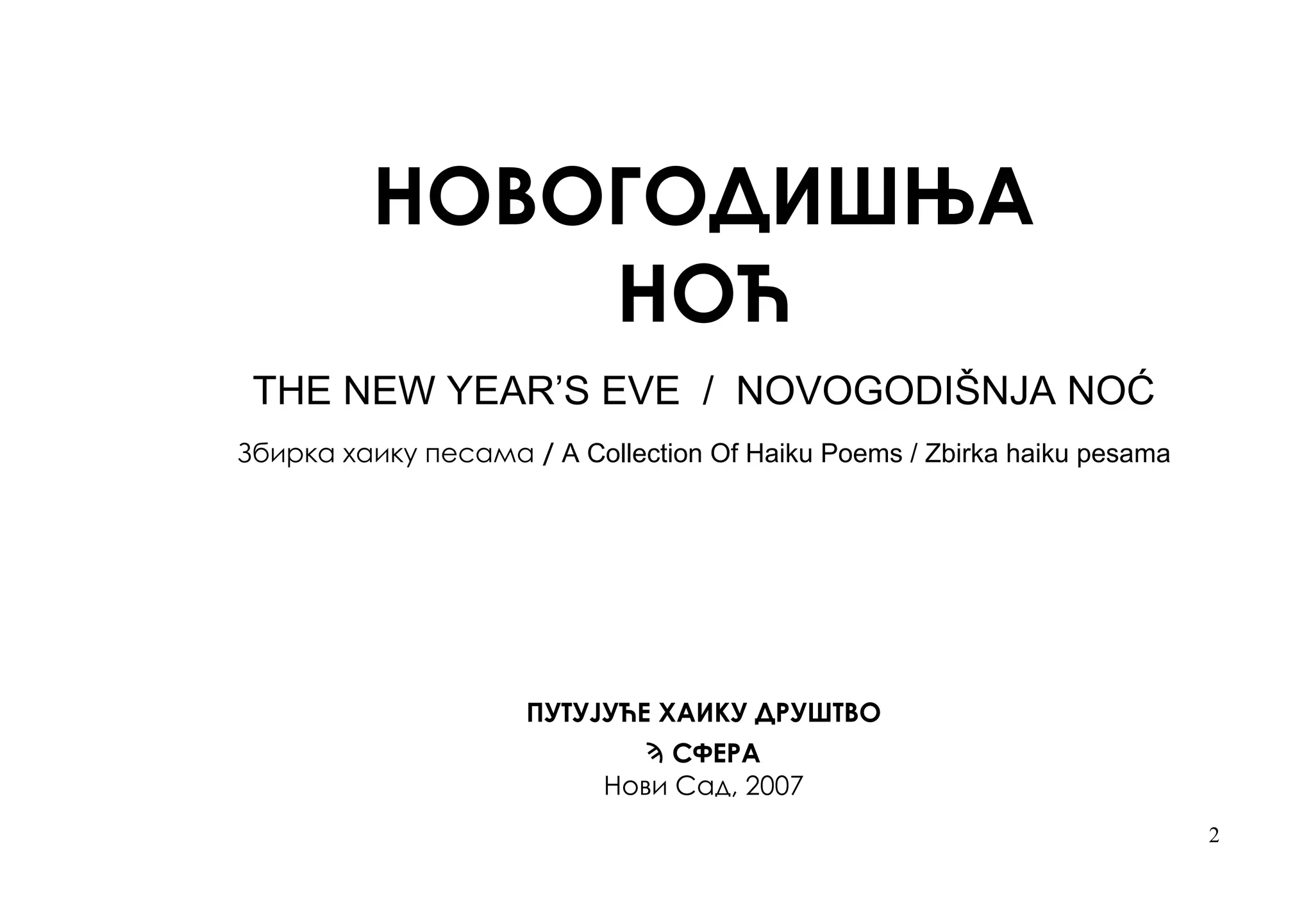 НОВОГОДИШЊА
НОЋ

THE NEW YEAR'S EVE / NOVOGODIŠNJA NOĆ

Збирка хаику песама / A Collection Of Haiku Poems / Zbirka haiku pesama

ПУТУЈУЋЕ ХАИКУ ДРУШТВО
СФЕРА
Нови Сад, 2007

2